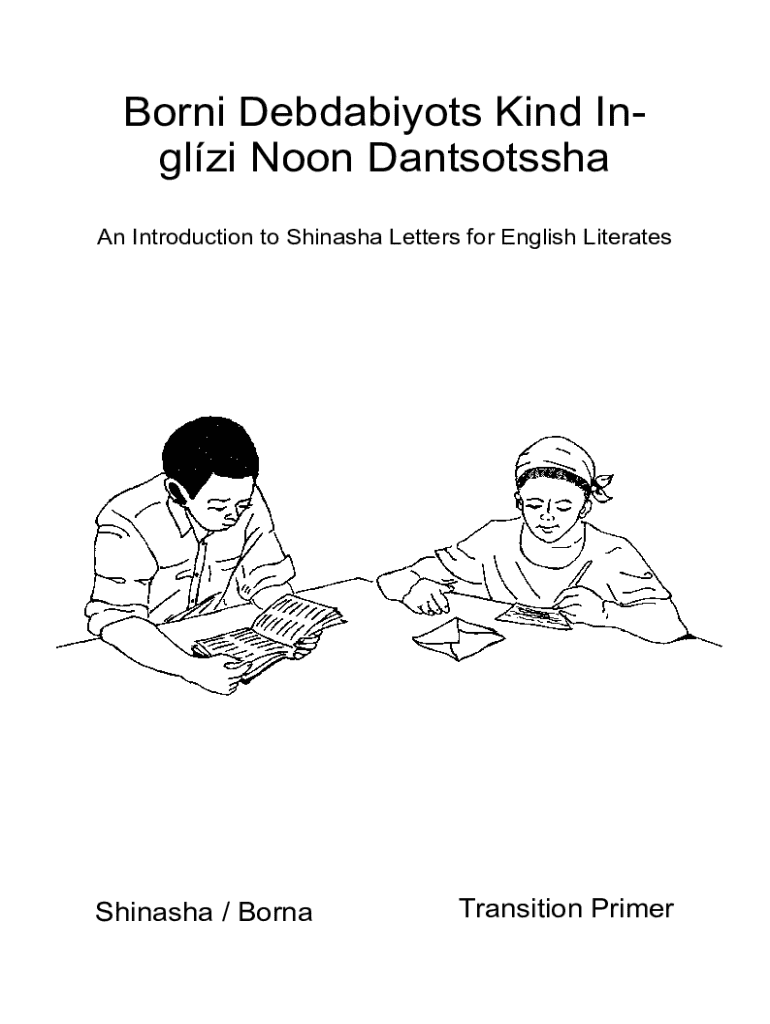 Borni Debdabiyots Kind Inglízi Noon Dantsotssha

An Introduction to Shinasha Letters for English Literates

Shinasha / Borna

Transition Primer